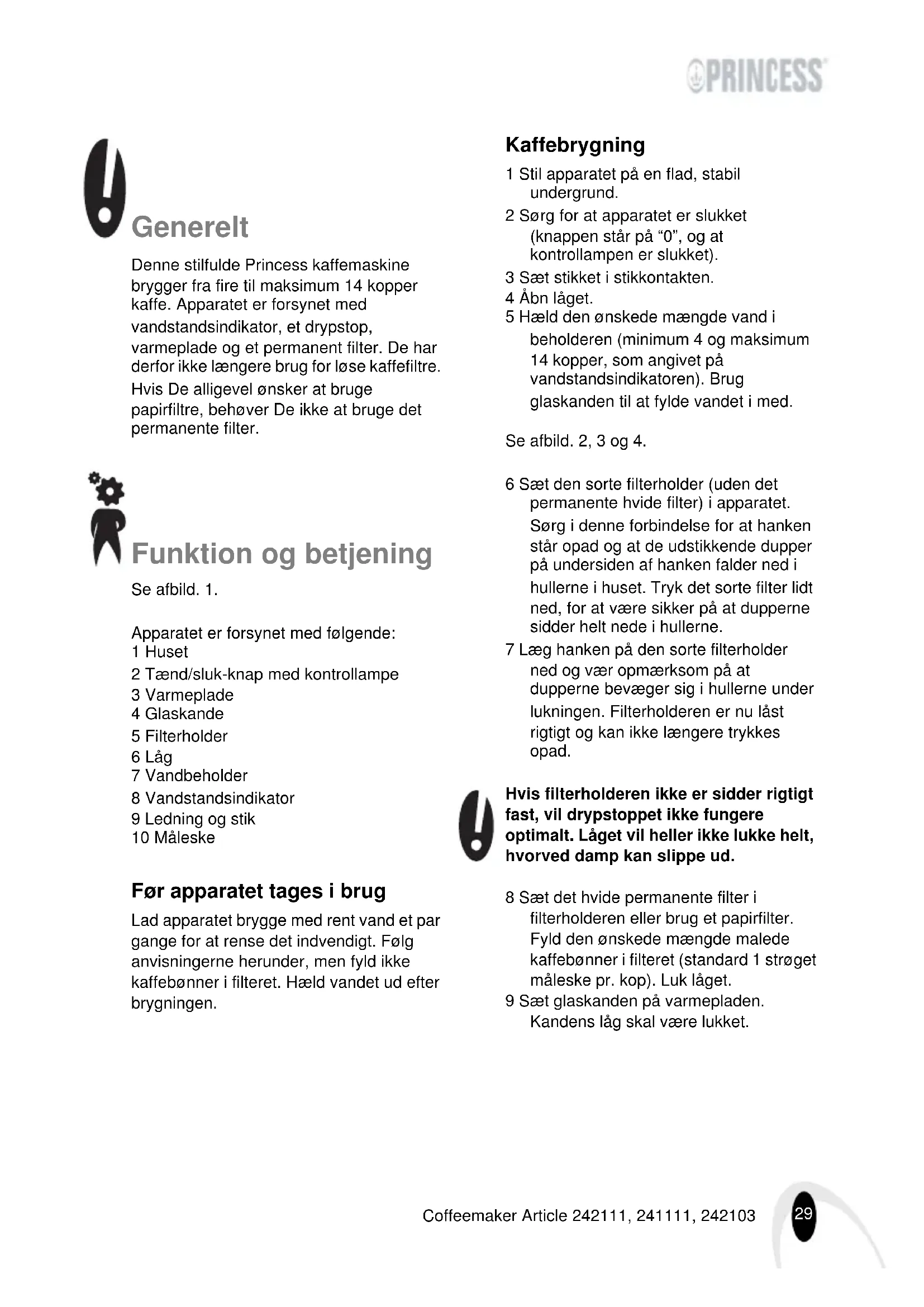 PRINCESS

Generelt

Denne stilfulde Princess kaffemaskine brygger fra fire til maksimum 14 kopper kaffe. Apparatet er forsynet med vandstandsindikator, et drypstop, varmeplade og et permanent filter. De har derfor ikke længere brug for løse kaffefiltre. Hvis De alligevel ønsker at bruge papirfiltre, behøver De ikke at bruge det permanente filter.

Funktion og betjening

Se afbild. 1.

Apparatet er forsynet med følgende:
1 Huset
2 Tænd/sluk-knap med kontrollampe
3 Varmeplade
4 Glaskande
5 Filterholder
6 Låg
7 Vandbeholder
8 Vandstandsindikator
9 Ledning og stik
10 Måleske

Før apparatet tages i brug

Lad apparatet brygge med rent vand et par gange for at rense det indvendigt. Følg anvisningerne herunder, men fyld ikke kaffebønner i filteret. Hæld vandet ud efter brygningen.

Kaffebrygning

1 Stil apparatet på en flad, stabil undergrund.
2 Sørg for at apparatet er slukket (knappen står på “0”, og at kontrollampen er slukket).
3 Sæt stikket i stikkontakten.
4 Åbn låget.
5 Hæld den ønskede mængde vand i beholderen (minimum 4 og maksimum 14 kopper, som angivet på vandstandsindikatoren). Brug glaskanden til at fylde vandet i med.

Se afbild. 2, 3 og 4.

6 Sæt den sorte filterholder (uden det permanente hvide filter) i apparatet. Sørg i denne forbindelse for at hanken står opad og at de udstikkende dupper på undersiden af hanken falder ned i hullerne i huset. Tryk det sorte filter lidt ned, for at være sikker på at dupperne sidder helt nede i hullerne.
7 Læg hanken på den sorte filterholder ned og vær opmærksom på at dupperne bevæger sig i hullerne under lukningen. Filterholderen er nu låst rigtigt og kan ikke længere trykkes opad.

Hvis filterholderen ikke er sidder rigtigt fast, vil drypstoppet ikke fungere optimalt. Låget vil heller ikke lukke helt, hvorved damp kan slippe ud.

8 Sæt det hvide permanente filter i filterholderen eller brug et papirfilter. Fyld den ønskede mængde malede kaffebønner i filteret (standard 1 strøget måleske pr. kop). Luk låget.
9 Sæt glaskanden på varmepladen. Kandens låg skal være lukket.

Coffeemaker Article 242111, 241111, 242103 29